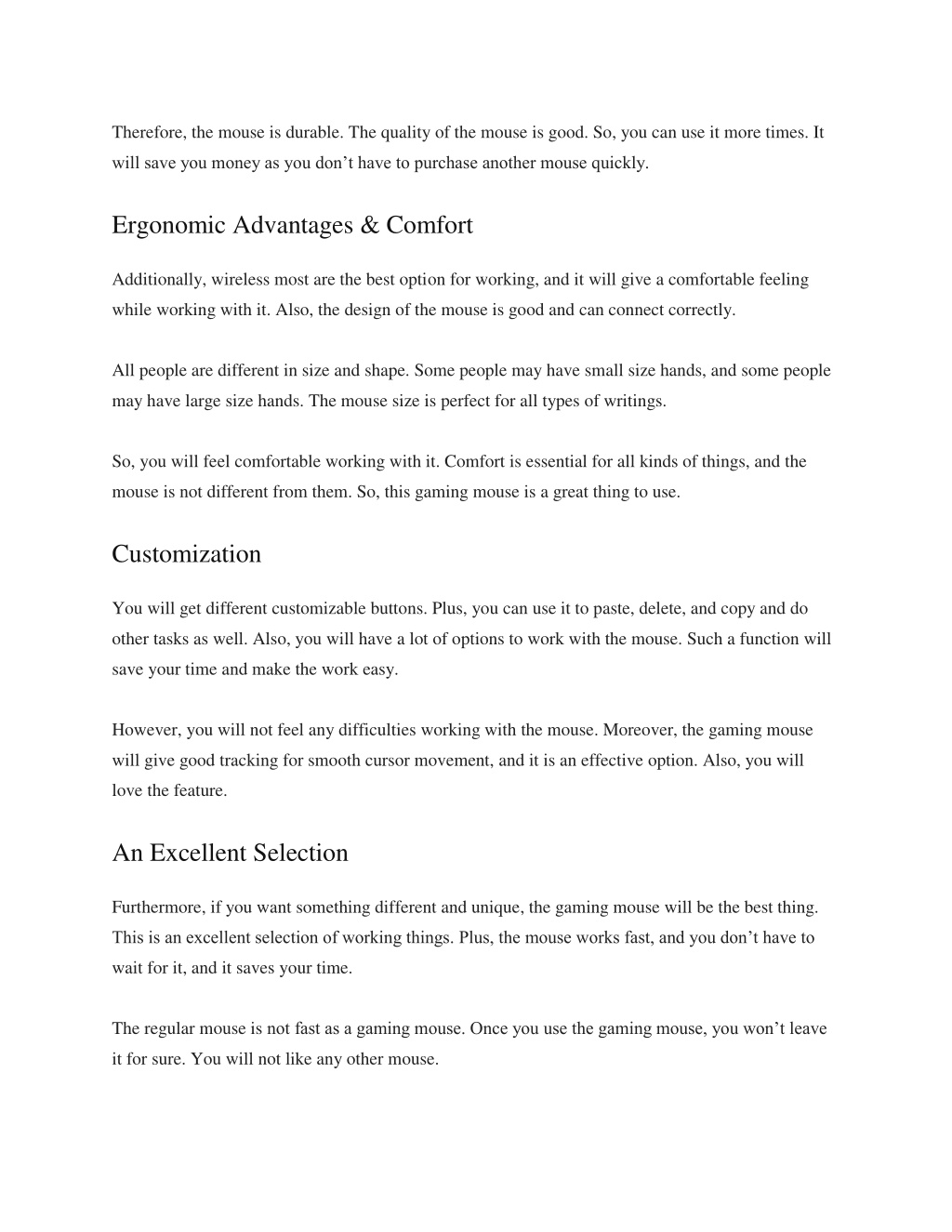 Therefore, the mouse is durable. The quality of the mouse is good. So, you can use it more times. It will save you money as you don’t have to purchase another mouse quickly.

Ergonomic Advantages & Comfort

Additionally, wireless most are the best option for working, and it will give a comfortable feeling while working with it. Also, the design of the mouse is good and can connect correctly.

All people are different in size and shape. Some people may have small size hands, and some people may have large size hands. The mouse size is perfect for all types of writings.

So, you will feel comfortable working with it. Comfort is essential for all kinds of things, and the mouse is not different from them. So, this gaming mouse is a great thing to use.

Customization

You will get different customizable buttons. Plus, you can use it to paste, delete, and copy and do other tasks as well. Also, you will have a lot of options to work with the mouse. Such a function will save your time and make the work easy.

However, you will not feel any difficulties working with the mouse. Moreover, the gaming mouse will give good tracking for smooth cursor movement, and it is an effective option. Also, you will love the feature.

An Excellent Selection

Furthermore, if you want something different and unique, the gaming mouse will be the best thing. This is an excellent selection of working things. Plus, the mouse works fast, and you don’t have to wait for it, and it saves your time.

The regular mouse is not fast as a gaming mouse. Once you use the gaming mouse, you won’t leave it for sure. You will not like any other mouse.